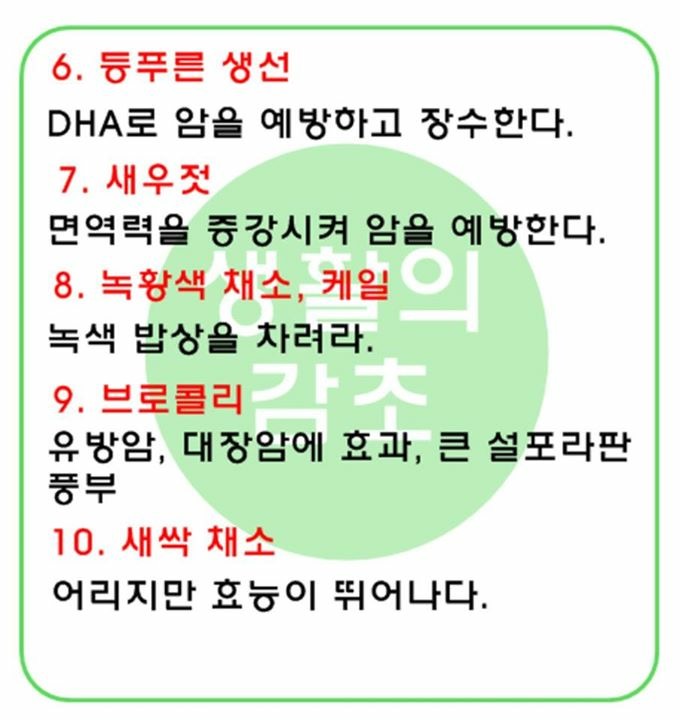 6. 등푸른 생선

DHA로 암을 예방하고 장수한다.

7. 새우젓

면역력을 증강시켜 암을 예방한다.

8. 녹황색 채소, 케일

녹색 밥상을 차려라.

9. 브로콜리

유방암, 대장암에 효과, 큰 설포라판 풍부

10. 새싹 채소

어리지만 효능이 뛰어나다.

생활의 감초